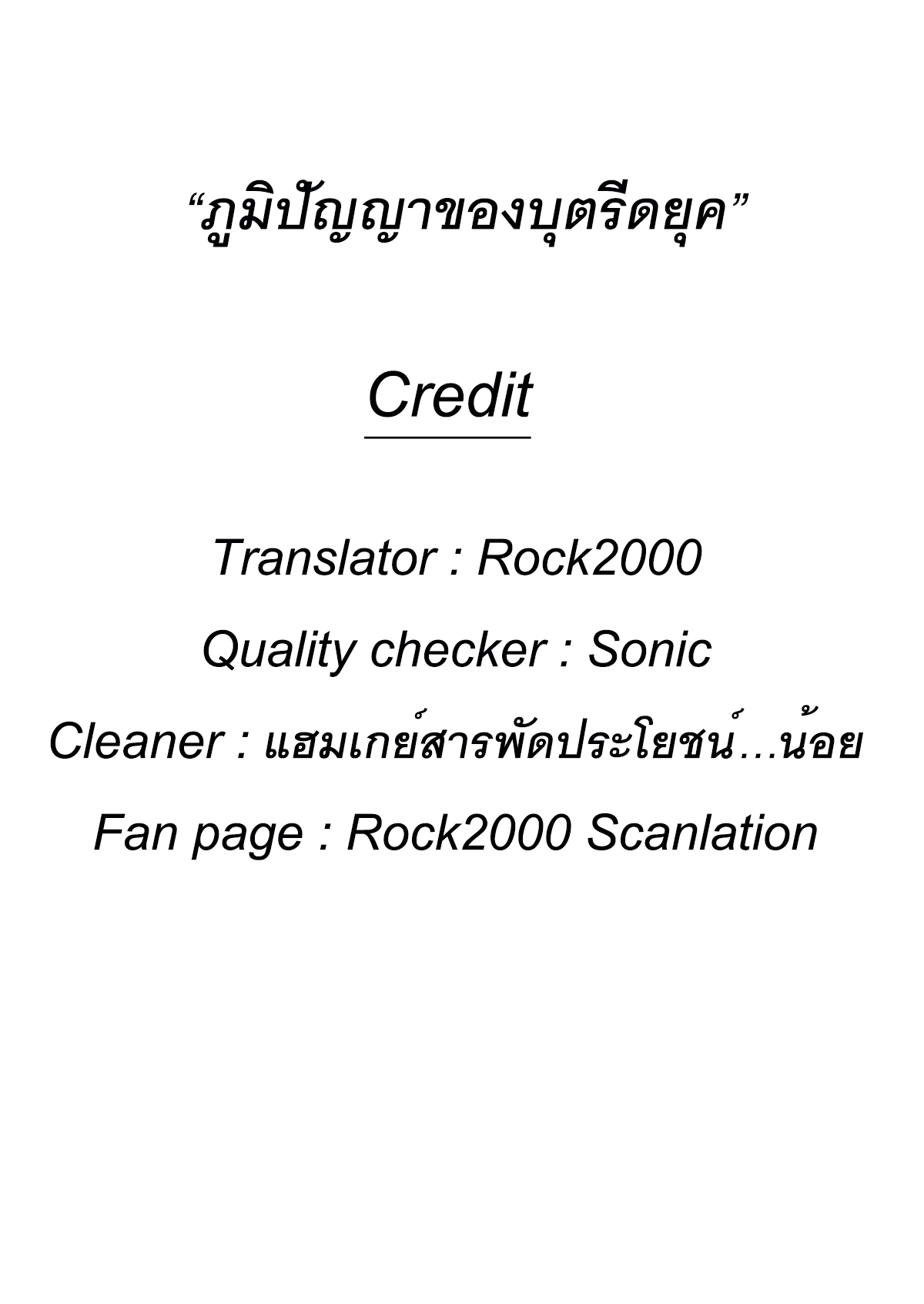 “ภูมิปัญญาของบุตรีดยุค”

Credit

Translator : Rock2000

Quality checker : Sonic

Cleaner : แฮมเกย์สารพัดประโยชน์...น้อย

Fan page : Rock2000 Scanlation